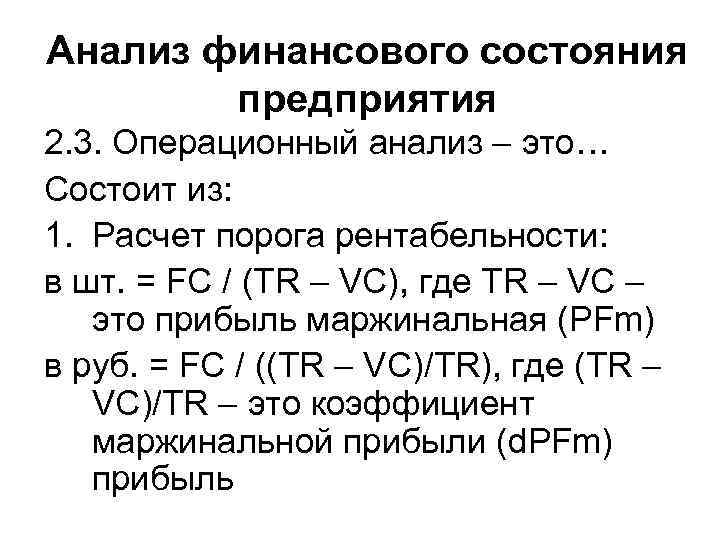 Анализ финансового состояния предприятия

2.3. Операционный анализ – это…

Состоит из:

1. Расчет порога рентабельности:

в шт. = FC / (TR – VC), где TR – VC – это прибыль маржинальная (PFm)

в руб. = FC / ((TR – VC)/TR), где (TR – VC)/TR – это коэффициент маржинальной прибыли (dPFm) прибыль